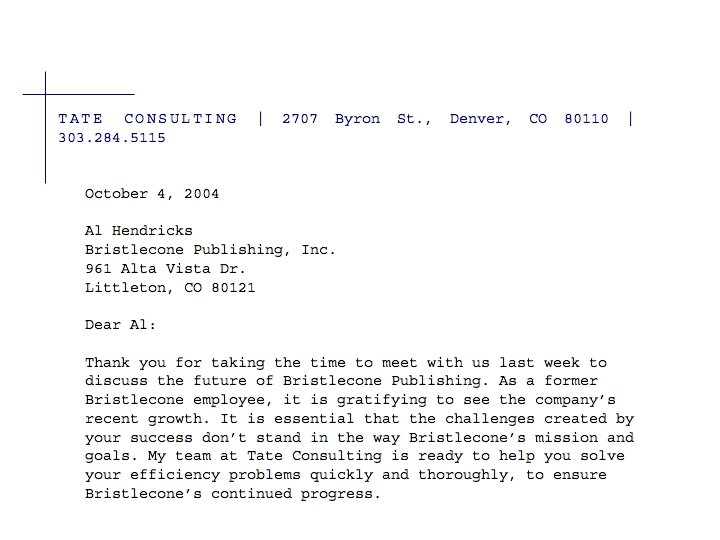 TATE CONSULTING | 2707 Byron St., Denver, CO 80110 | 303.284.5115

October 4, 2004

Al Hendricks
Bristlecone Publishing, Inc.
961 Alta Vista Dr.
Littleton, CO 80121

Dear Al:

Thank you for taking the time to meet with us last week to discuss the future of Bristlecone Publishing. As a former Bristlecone employee, it is gratifying to see the company's recent growth. It is essential that the challenges created by your success don't stand in the way Bristlecone's mission and goals. My team at Tate Consulting is ready to help you solve your efficiency problems quickly and thoroughly, to ensure Bristlecone's continued progress.